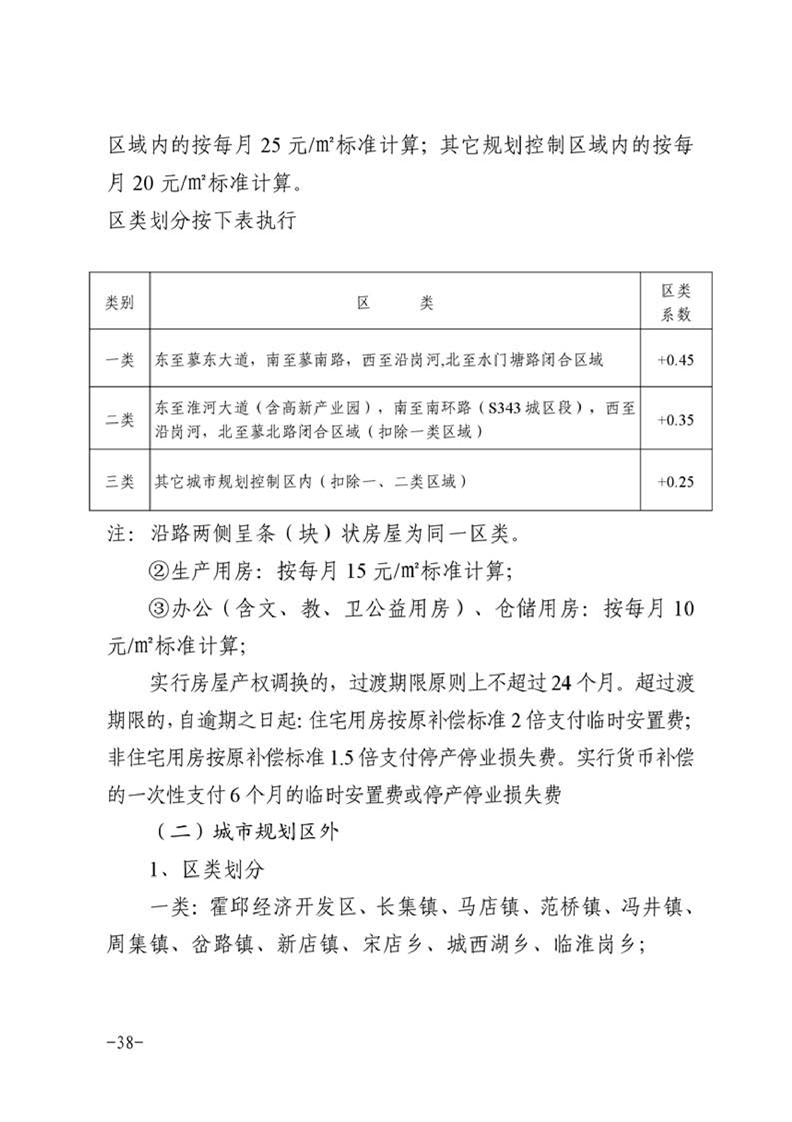 区域内的按每月 25 元/㎡标准计算；其它规划控制区域内的按每月 20 元/㎡标准计算。

区类划分按下表执行

| 类别 | 区　　类 | 区类系数 |
|---|---|---|
| 一类 | 东至蓼东大道，南至蓼南路，西至沿岗河,北至水门塘路闭合区域 | +0.45 |
| 二类 | 东至淮河大道（含高新产业园），南至南环路（S343 城区段），西至沿岗河，北至蓼北路闭合区域（扣除一类区域） | +0.35 |
| 三类 | 其它城市规划控制区内（扣除一、二类区域） | +0.25 |

注：沿路两侧呈条（块）状房屋为同一区类。

②生产用房：按每月 15 元/㎡标准计算;

③办公（含文、教、卫公益用房）、仓储用房：按每月 10 元/㎡标准计算;

实行房屋产权调换的，过渡期限原则上不超过 24 个月。超过渡期限的，自逾期之日起：住宅用房按原补偿标准 2 倍支付临时安置费；非住宅用房按原补偿标准 1.5 倍支付停产停业损失费。实行货币补偿的一次性支付 6 个月的临时安置费或停产停业损失费

（二）城市规划区外

1、区类划分

一类：霍邱经济开发区、长集镇、马店镇、范桥镇、冯井镇、周集镇、岔路镇、新店镇、宋店乡、城西湖乡、临淮岗乡;

-38-